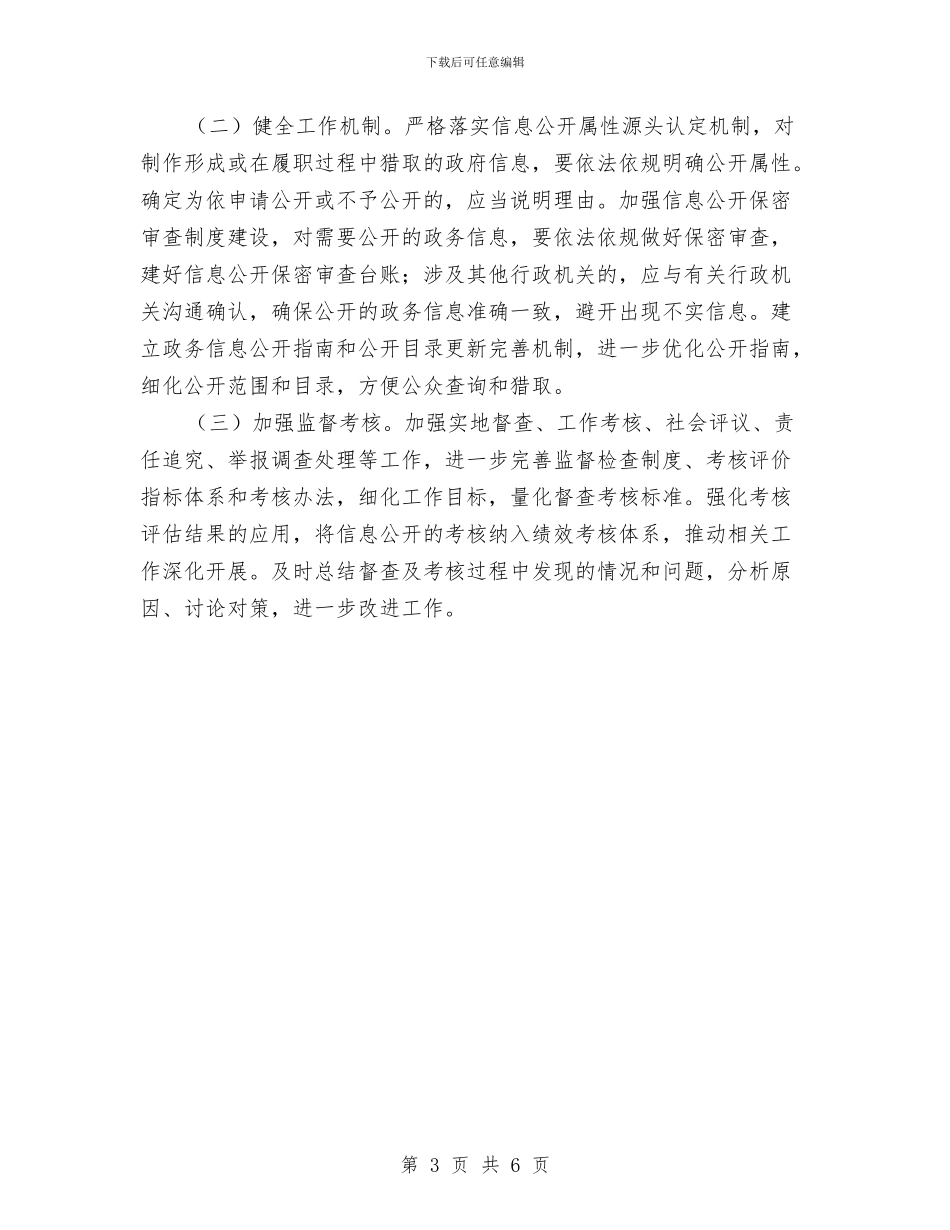 下载后可任意编辑

（二）健全工作机制。严格落实信息公开属性源头认定机制，对制作形成或在履职过程中猎取的政府信息，要依法依规明确公开属性。确定为依申请公开或不予公开的，应当说明理由。加强信息公开保密审查制度建设，对需要公开的政务信息，要依法依规做好保密审查，建好信息公开保密审查台账；涉及其他行政机关的，应与有关行政机关沟通确认，确保公开的政务信息准确一致，避开出现不实信息。建立政务信息公开指南和公开目录更新完善机制，进一步优化公开指南，细化公开范围和目录，方便公众查询和猎取。

（三）加强监督考核。加强实地督查、工作考核、社会评议、责任追究、举报调查处理等工作，进一步完善监督检查制度、考核评价指标体系和考核办法，细化工作目标，量化督查考核标准。强化考核评估结果的应用，将信息公开的考核纳入绩效考核体系，推动相关工作深化开展。及时总结督查及考核过程中发现的情况和问题，分析原因、讨论对策，进一步改进工作。

第 3 页 共 6 页